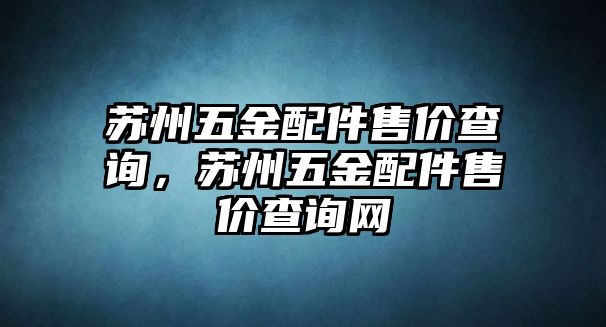 苏州五金配件售价查询，苏州五金配件售价查询网